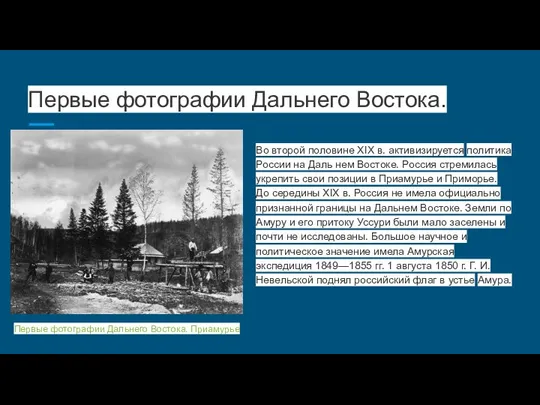 Первые фотографии Дальнего Востока.

Во второй половине XIX в. активизируется политика России на Даль нем Востоке. Россия стремилась укрепить свои позиции в Приамурье и Приморье. До середины XIX в. Россия не имела официально признанной границы на Дальнем Востоке. Земли по Амуру и его притоку Уссури были мало заселены и почти не исследованы. Большое научное и политическое значение имела Амурская экспедиция 1849—1855 гг. 1 августа 1850 г. Г. И. Невельской поднял российский флаг в устье Амура.

Первые фотографии Дальнего Востока. Приамурье